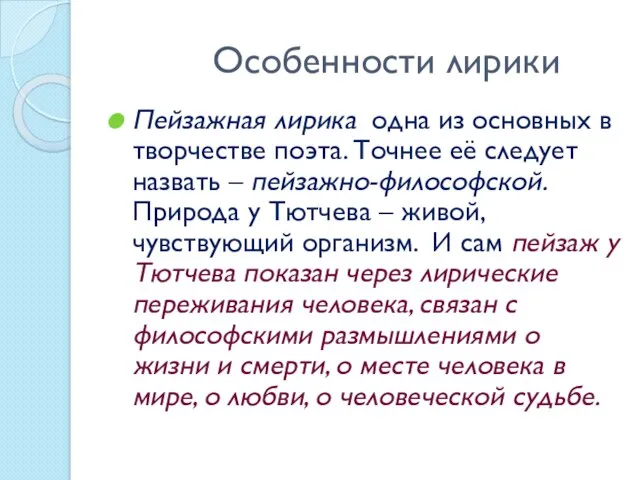 Особенности лирики

Пейзажная лирика одна из основных в творчестве поэта. Точнее её следует назвать – пейзажно-философской. Природа у Тютчева – живой, чувствующий организм. И сам пейзаж у Тютчева показан через лирические переживания человека, связан с философскими размышлениями о жизни и смерти, о месте человека в мире, о любви, о человеческой судьбе.